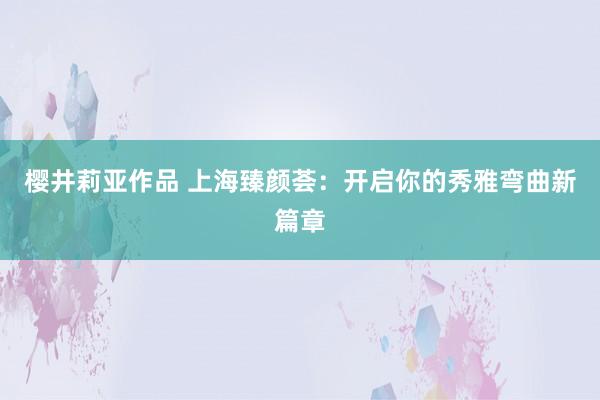 樱井莉亚作品 上海臻颜荟：开启你的秀雅弯曲新篇章